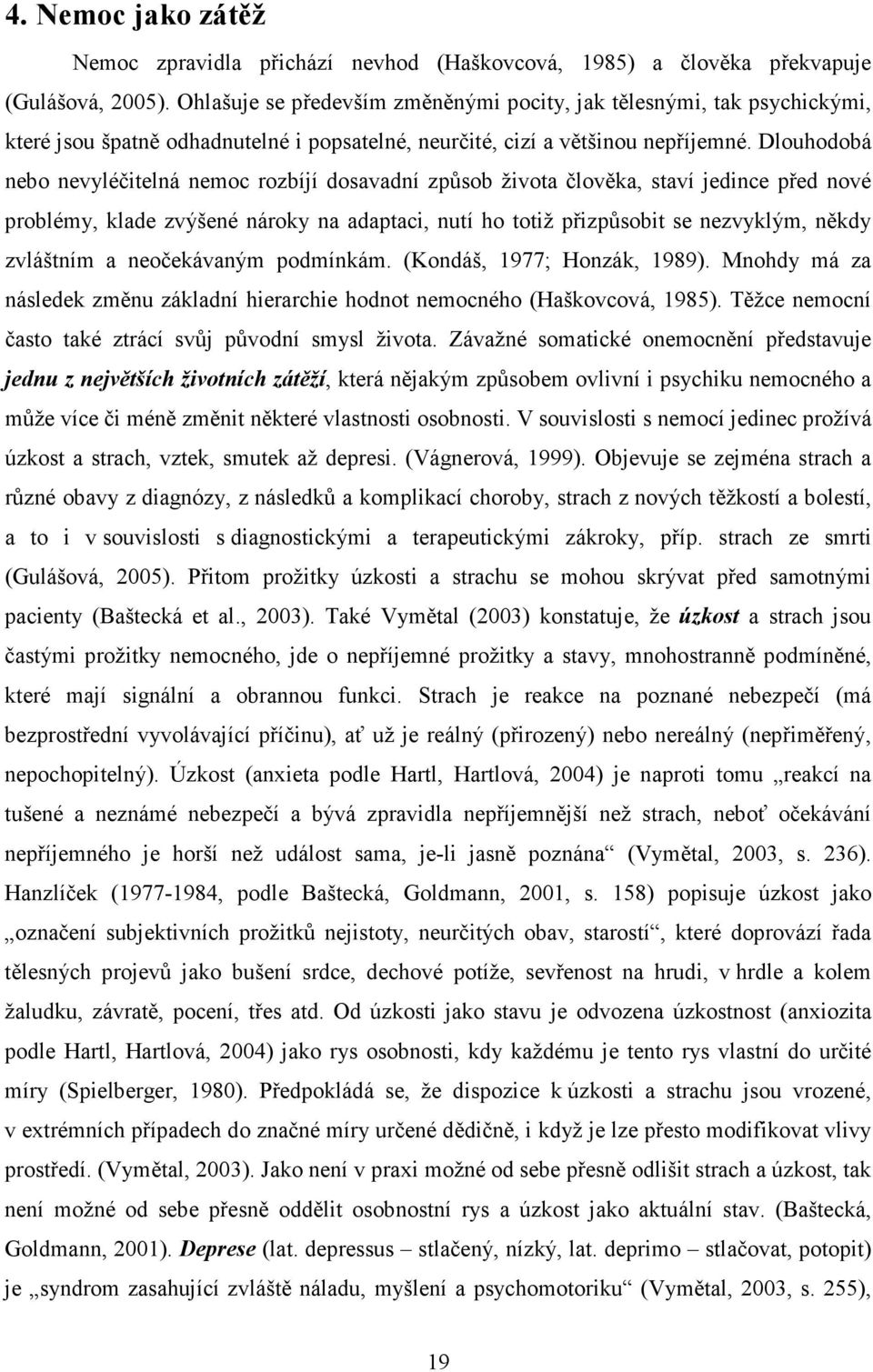 4. Nemoc jako zátěž

Nemoc zpravidla přichází nevhod (Haškovcová, 1985) a člověka překvapuje (Gulášová, 2005). Ohlašuje se především změněnými pocity, jak tělesnými, tak psychickými, které jsou špatně odhadnutelné i popsatelné, neurčité, cizí a většinou nepříjemné. Dlouhodobá nebo nevyléčitelná nemoc rozbíjí dosavadní způsob života člověka, staví jedince před nové problémy, klade zvýšené nároky na adaptaci, nutí ho totiž přizpůsobit se nezvyklým, někdy zvláštním a neočekávaným podmínkám. (Kondáš, 1977; Honzák, 1989). Mnohdy má za následek změnu základní hierarchie hodnot nemocného (Haškovcová, 1985). Těžce nemocní často také ztrácí svůj původní smysl života. Závažné somatické onemocnění představuje jednu z největších životních zátěží, která nějakým způsobem ovlivní i psychiku nemocného a může více či méně změnit některé vlastnosti osobnosti. V souvislosti s nemocí jedinec prožívá úzkost a strach, vztek, smutek až depresi. (Vágnerová, 1999). Objevuje se zejména strach a různé obavy z diagnózy, z následků a komplikací choroby, strach z nových těžkostí a bolestí, a to i v souvislosti s diagnostickými a terapeutickými zákroky, příp. strach ze smrti (Gulášová, 2005). Přitom prožitky úzkosti a strachu se mohou skrývat před samotnými pacienty (Baštecká et al., 2003). Také Vymětal (2003) konstatuje, že úzkost a strach jsou častými prožitky nemocného, jde o nepříjemné prožitky a stavy, mnohostranně podmíněné, které mají signální a obrannou funkci. Strach je reakce na poznané nebezpečí (má bezprostřední vyvolávající příčinu), ať už je reálný (přirozený) nebo nereálný (nepřiměřený, nepochopitelný). Úzkost (anxieta podle Hartl, Hartlová, 2004) je naproti tomu „reakcí na tušené a neznámé nebezpečí a bývá zpravidla nepříjemnější než strach, neboť očekávání nepříjemného je horší než událost sama, je-li jasně poznána“ (Vymětal, 2003, s. 236). Hanzlíček (1977-1984, podle Baštecká, Goldmann, 2001, s. 158) popisuje úzkost jako „označení subjektivních prožitků nejistoty, neurčitých obav, starostí“, které doprovází řada tělesných projevů jako bušení srdce, dechové potíže, sevřenost na hrudi, v hrdle a kolem žaludku, závratě, pocení, třes atd. Od úzkosti jako stavu je odvozena úzkostnost (anxiozita podle Hartl, Hartlová, 2004) jako rys osobnosti, kdy každému je tento rys vlastní do určité míry (Spielberger, 1980). Předpokládá se, že dispozice k úzkosti a strachu jsou vrozené, v extrémních případech do značné míry určené dědičně, i když je lze přesto modifikovat vlivy prostředí. (Vymětal, 2003). Jako není v praxi možné od sebe přesně odlišit strach a úzkost, tak není možné od sebe přesně oddělit osobnostní rys a úzkost jako aktuální stav. (Baštecká, Goldmann, 2001). Deprese (lat. depressus – stlačený, nízký, lat. deprimo – stlačovat, potopit) je „syndrom zasahující zvláště náladu, myšlení a psychomotoriku“ (Vymětal, 2003, s. 255),

19